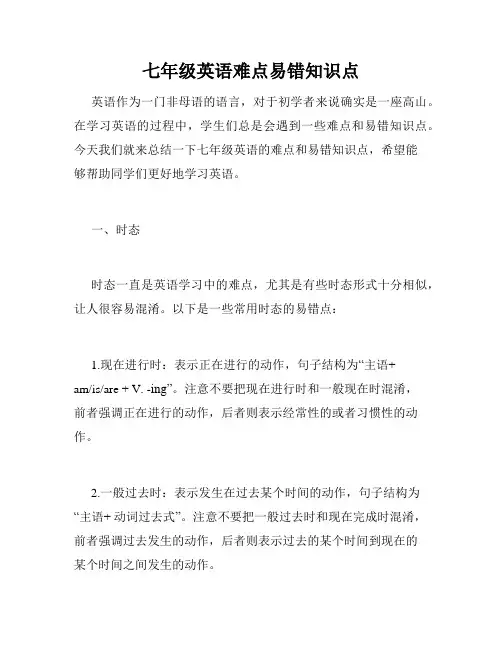 七年级英语难点易错知识点

英语作为一门非母语的语言，对于初学者来说确实是一座高山。在学习英语的过程中，学生们总是会遇到一些难点和易错知识点。今天我们就来总结一下七年级英语的难点和易错知识点，希望能够帮助同学们更好地学习英语。

一、时态

时态一直是英语学习中的难点，尤其是有些时态形式十分相似，让人很容易混淆。以下是一些常用时态的易错点：

1.现在进行时：表示正在进行的动作，句子结构为“主语+ am/is/are + V. -ing”。注意不要把现在进行时和一般现在时混淆，前者强调正在进行的动作，后者则表示经常性的或者习惯性的动作。

2.一般过去时：表示发生在过去某个时间的动作，句子结构为“主语+ 动词过去式”。注意不要把一般过去时和现在完成时混淆，前者强调过去发生的动作，后者则表示过去的某个时间到现在的某个时间之间发生的动作。